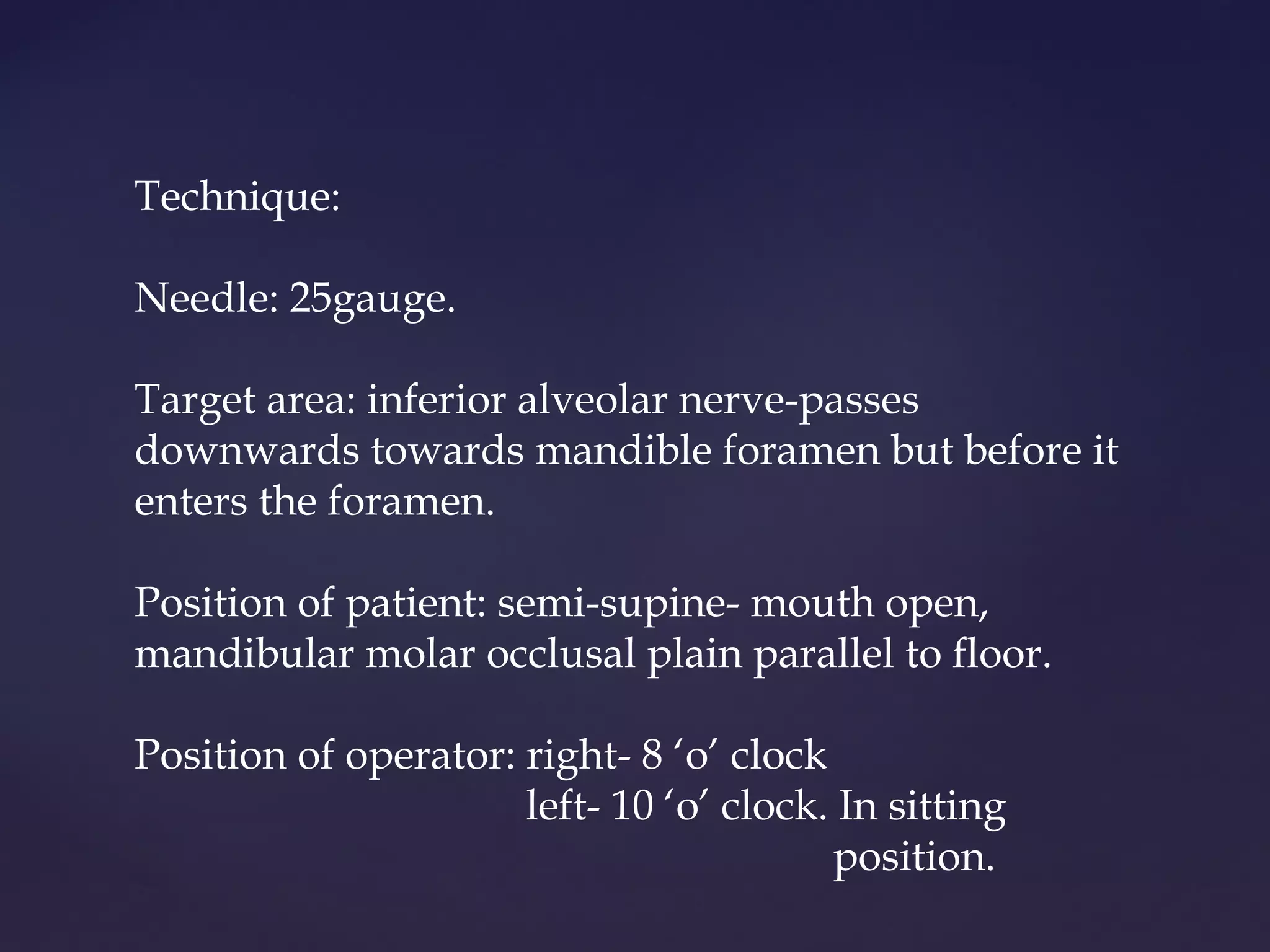 Technique:

Needle: 25gauge.

Target area: inferior alveolar nerve-passes downwards towards mandible foramen but before it enters the foramen.

Position of patient: semi-supine- mouth open, mandibular molar occlusal plain parallel to floor.

Position of operator: right- 8 ‘o’ clock
left- 10 ‘o’ clock. In sitting position.